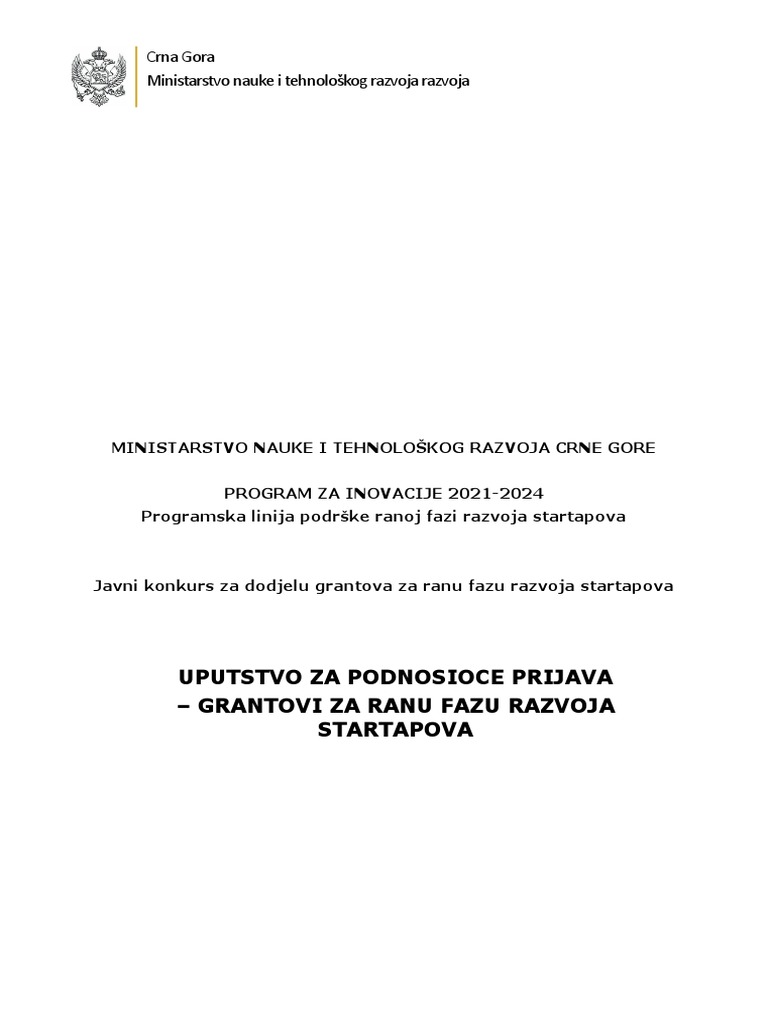 Crna Gora
Ministarstvo nauke i tehnološkog razvoja razvoja

MINISTARSTVO NAUKE I TEHNOLOŠKOG RAZVOJA CRNE GORE

PROGRAM ZA INOVACIJE 2021-2024
Programska linija podrške ranoj fazi razvoja startapova

Javni konkurs za dodjelu grantova za ranu fazu razvoja startapova

UPUTSTVO ZA PODNOSIOCE PRIJAVA
– GRANTOVI ZA RANU FAZU RAZVOJA STARTAPOVA